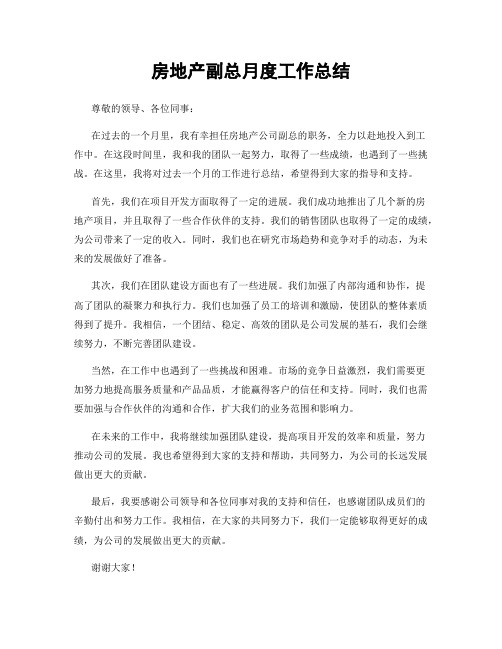 房地产副总月度工作总结

尊敬的领导、各位同事：

在过去的一个月里，我有幸担任房地产公司副总的职务，全力以赴地投入到工作中。在这段时间里，我和我的团队一起努力，取得了一些成绩，也遇到了一些挑战。在这里，我将对过去一个月的工作进行总结，希望得到大家的指导和支持。

首先，我们在项目开发方面取得了一定的进展。我们成功地推出了几个新的房地产项目，并且取得了一些合作伙伴的支持。我们的销售团队也取得了一定的成绩，为公司带来了一定的收入。同时，我们也在研究市场趋势和竞争对手的动态，为未来的发展做好了准备。

其次，我们在团队建设方面也有了一些进展。我们加强了内部沟通和协作，提高了团队的凝聚力和执行力。我们也加强了员工的培训和激励，使团队的整体素质得到了提升。我相信，一个团结、稳定、高效的团队是公司发展的基石，我们会继续努力，不断完善团队建设。

当然，在工作中也遇到了一些挑战和困难。市场的竞争日益激烈，我们需要更加努力地提高服务质量和产品品质，才能赢得客户的信任和支持。同时，我们也需要加强与合作伙伴的沟通和合作，扩大我们的业务范围和影响力。

在未来的工作中，我将继续加强团队建设，提高项目开发的效率和质量，努力推动公司的发展。我也希望得到大家的支持和帮助，共同努力，为公司的长远发展做出更大的贡献。

最后，我要感谢公司领导和各位同事对我的支持和信任，也感谢团队成员们的辛勤付出和努力工作。我相信，在大家的共同努力下，我们一定能够取得更好的成绩，为公司的发展做出更大的贡献。

谢谢大家！